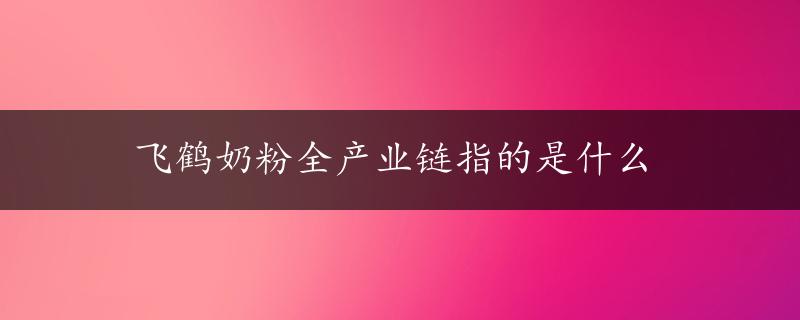 飞鹤奶粉全产业链指的是什么